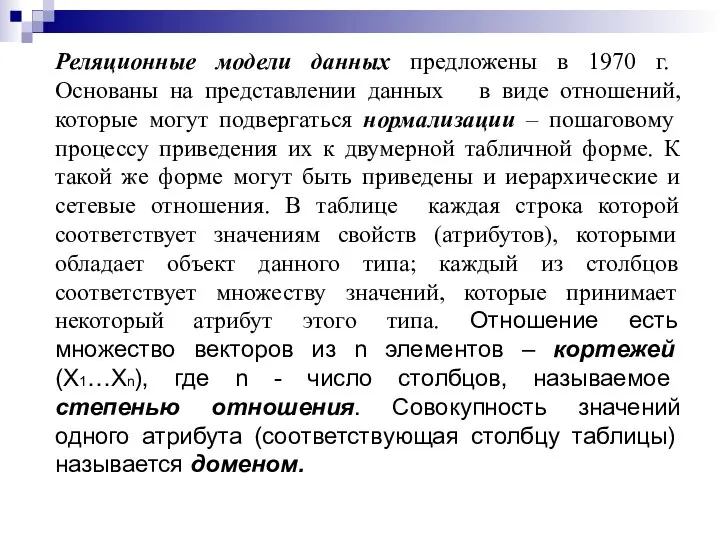 Реляционные модели данных предложены в 1970 г. Основаны на представлении данных в виде отношений, которые могут подвергаться нормализации – пошаговому процессу приведения их к двумерной табличной форме. К такой же форме могут быть приведены и иерархические и сетевые отношения. В таблице каждая строка которой соответствует значениям свойств (атрибутов), которыми обладает объект данного типа; каждый из столбцов соответствует множеству значений, которые принимает некоторый атрибут этого типа. Отношение есть множество векторов из n элементов – кортежей ($X_1 \ldots X_n$), где n - число столбцов, называемое степенью отношения. Совокупность значений одного атрибута (соответствующая столбцу таблицы) называется доменом.